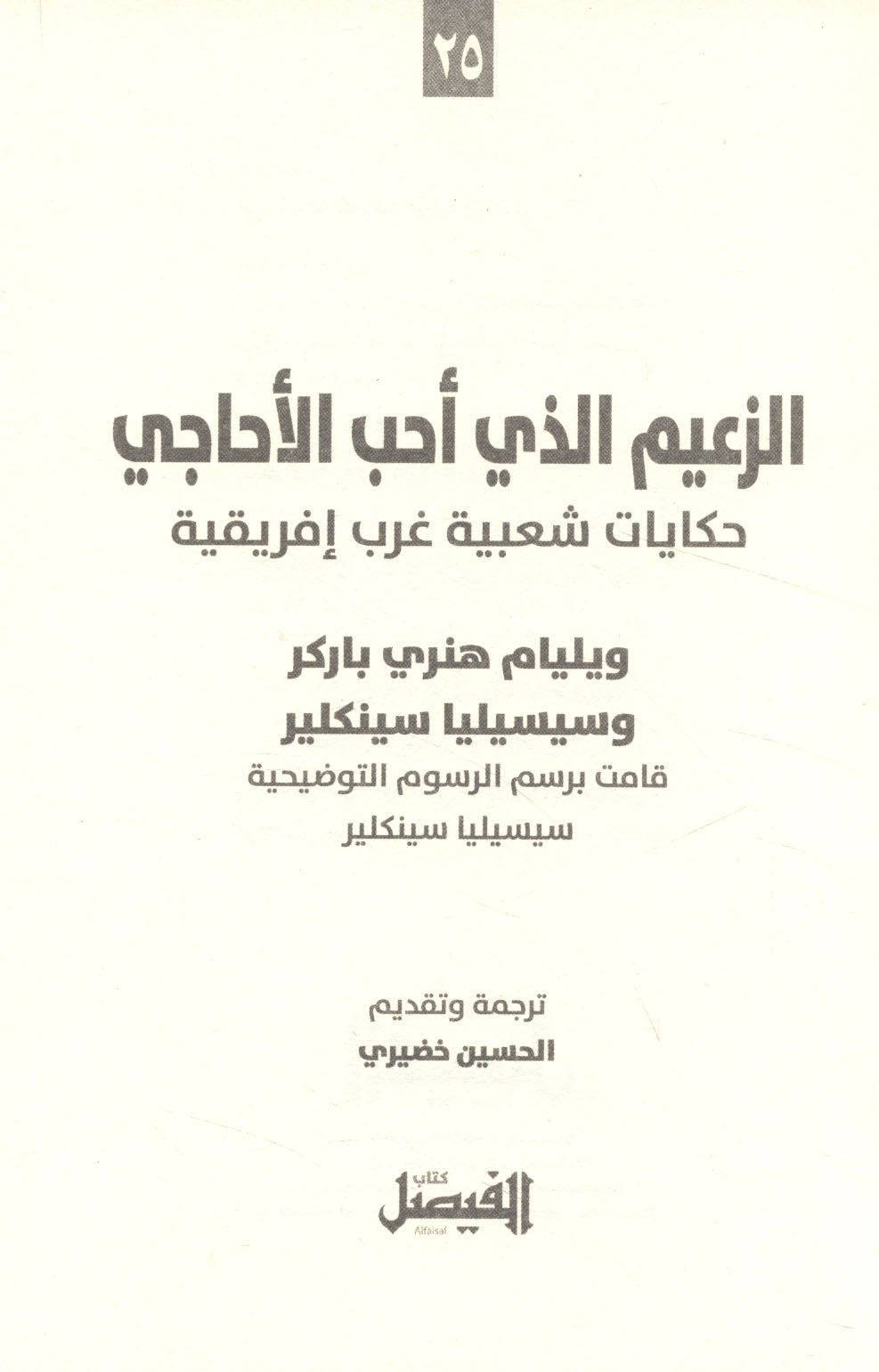 ٢٥

الزعيم الذي أحب الأحاجي

حكايات شعبية غرب إفريقية

ويليام هنري باركر

وسيسيليا سينكلير

قامت برسم الرسوم التوضيحية

سيسيليا سينكلير

ترجمة وتقديم

الحسين خضيري

كتاب

الفيصل

Alfaisal